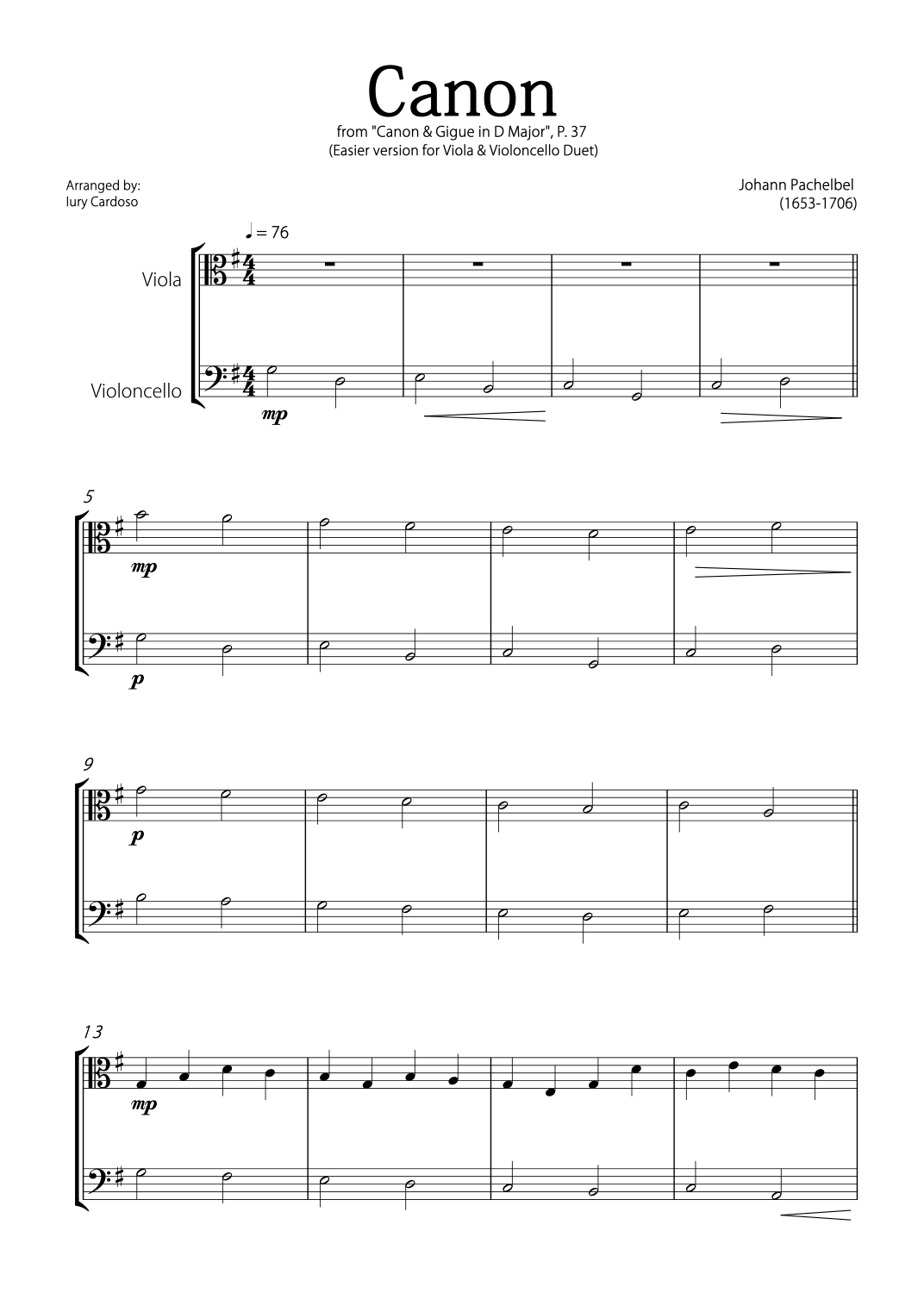 Canon

from "Canon & Gigue in D Major", P. 37
(Easier version for Viola & Violoncello Duet)

Arranged by:
Iury Cardoso

Johann Pachelbel
(1653-1706)

♩ = 76

Viola

Violoncello

mp

5

mp

p

9

p

13

mp